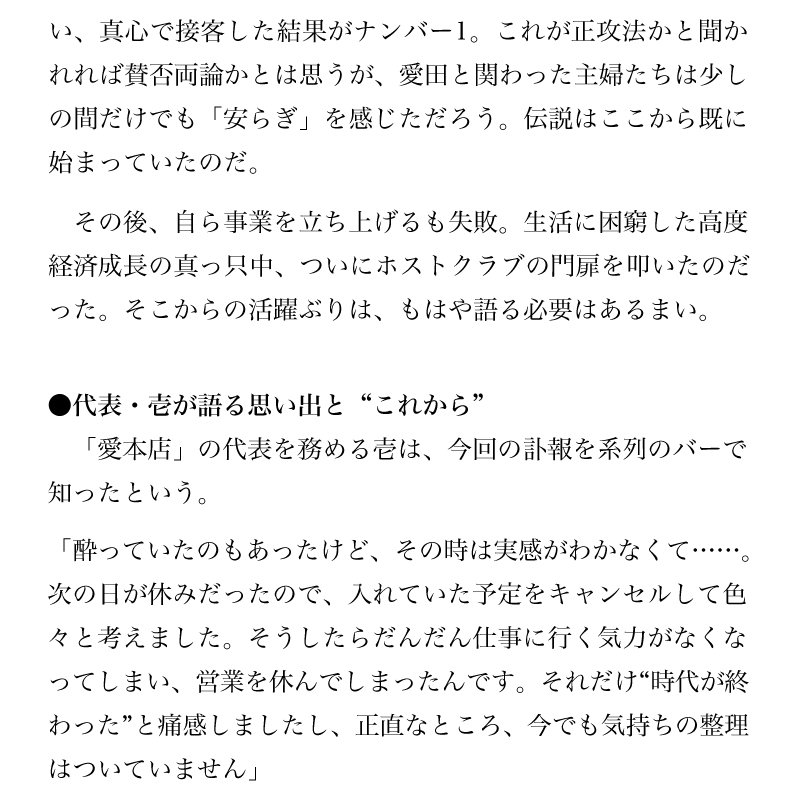 い、真心で接客した結果がナンバー1。これが正攻法かと聞かれれば賛否両論かとは思うが、愛田と関わった主婦たちは少しの間だけでも「安らぎ」を感じただろう。伝説はここから既に始まっていたのだ。

その後、自ら事業を立ち上げるも失敗。生活に困窮した高度経済成長の真っ只中、ついにホストクラブの門扉を叩いたのだった。そこからの活躍ぶりは、もはや語る必要はあるまい。

●代表・壱が語る思い出と“これから”

「愛本店」の代表を務める壱は、今回の訃報を系列のバーで知ったという。

「酔っていたのもあったけど、その時は実感がわかなくて……。次の日が休みだったので、入れていた予定をキャンセルして色々と考えました。そうしたらだんだん仕事に行く気力がなくなってしまい、営業を休んでしまったんです。それだけ“時代が終わった”と痛感しましたし、正直なところ、今でも気持ちの整理はついていません」